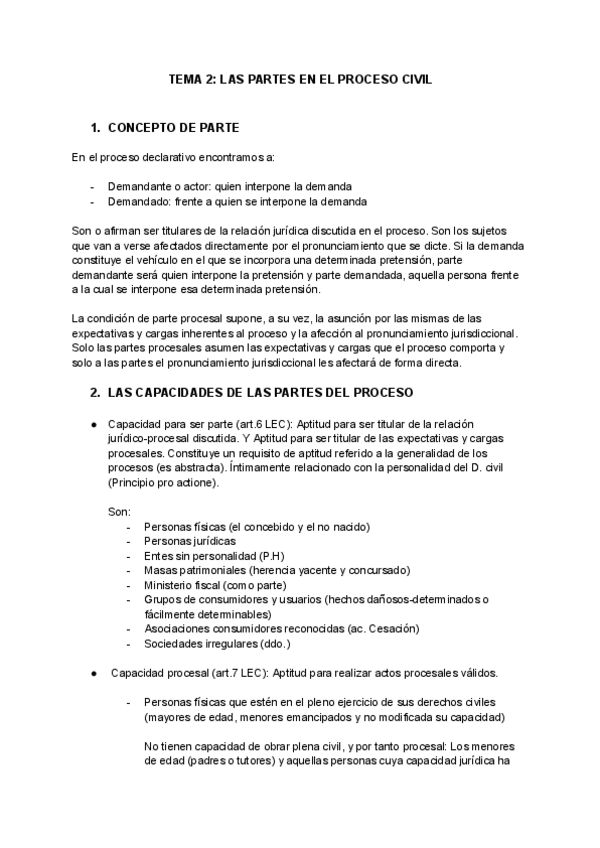 TEMA 2: LAS PARTES EN EL PROCESO CIVIL

1. CONCEPTO DE PARTE

En el proceso declarativo encontramos a:

- Demandante o actor: quien interpone la demanda
- Demandado: frente a quien se interpone la demanda

Son o afirman ser titulares de la relación jurídica discutida en el proceso. Son los sujetos que van a verse afectados directamente por el pronunciamiento que se dicte. Si la demanda constituye el vehículo en el que se incorpora una determinada pretensión, parte demandante será quien interpone la pretensión y parte demandada, aquella persona frente a la cual se interpone esa determinada pretensión.

La condición de parte procesal supone, a su vez, la asunción por las mismas de las expectativas y cargas inherentes al proceso y la afección al pronunciamiento jurisdiccional. Solo las partes procesales asumen las expectativas y cargas que el proceso comporta y solo a las partes el pronunciamiento jurisdiccional les afectará de forma directa.

2. LAS CAPACIDADES DE LAS PARTES DEL PROCESO

● Capacidad para ser parte (art.6 LEC): Aptitud para ser titular de la relación jurídico-procesal discutida. Y Aptitud para ser titular de las expectativas y cargas procesales. Constituye un requisito de aptitud referido a la generalidad de los procesos (es abstracta). Íntimamente relacionado con la personalidad del D. civil (Principio pro actione).

Son:
- Personas físicas (el concebido y el no nacido)
- Personas jurídicas
- Entes sin personalidad (P.H)
- Masas patrimoniales (herencia yacente y concursado)
- Ministerio fiscal (como parte)
- Grupos de consumidores y usuarios (hechos dañosos-determinados o fácilmente determinables)
- Asociaciones consumidores reconocidas (ac. Cesación)
- Sociedades irregulares (ddo.)

● Capacidad procesal (art.7 LEC): Aptitud para realizar actos procesales válidos.

- Personas físicas que estén en el pleno ejercicio de sus derechos civiles (mayores de edad, menores emancipados y no modificada su capacidad)

No tienen capacidad de obrar plena civil, y por tanto procesal: Los menores de edad (padres o tutores) y aquellas personas cuya capacidad jurídica ha